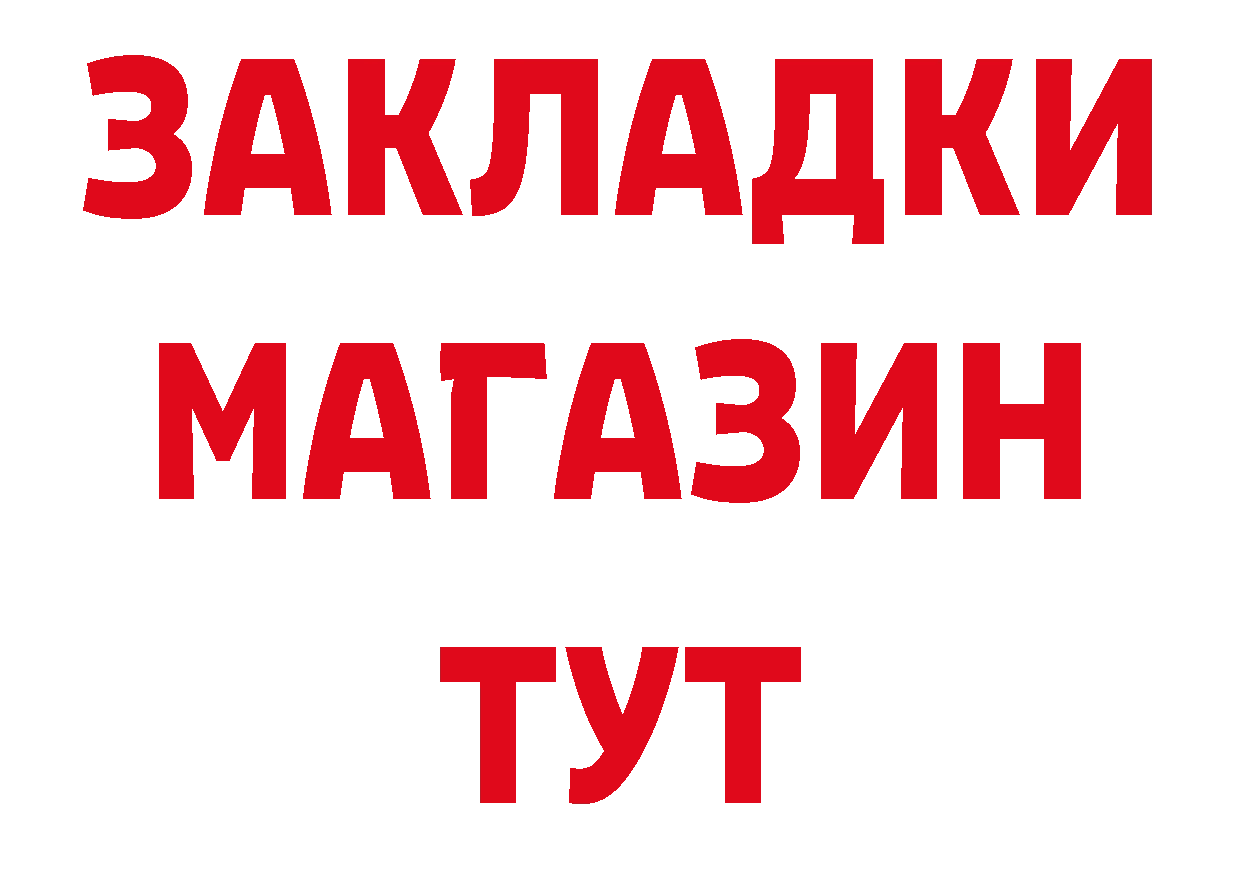 ЗАКЛАДКИ
МАГАЗИН
ТУТ